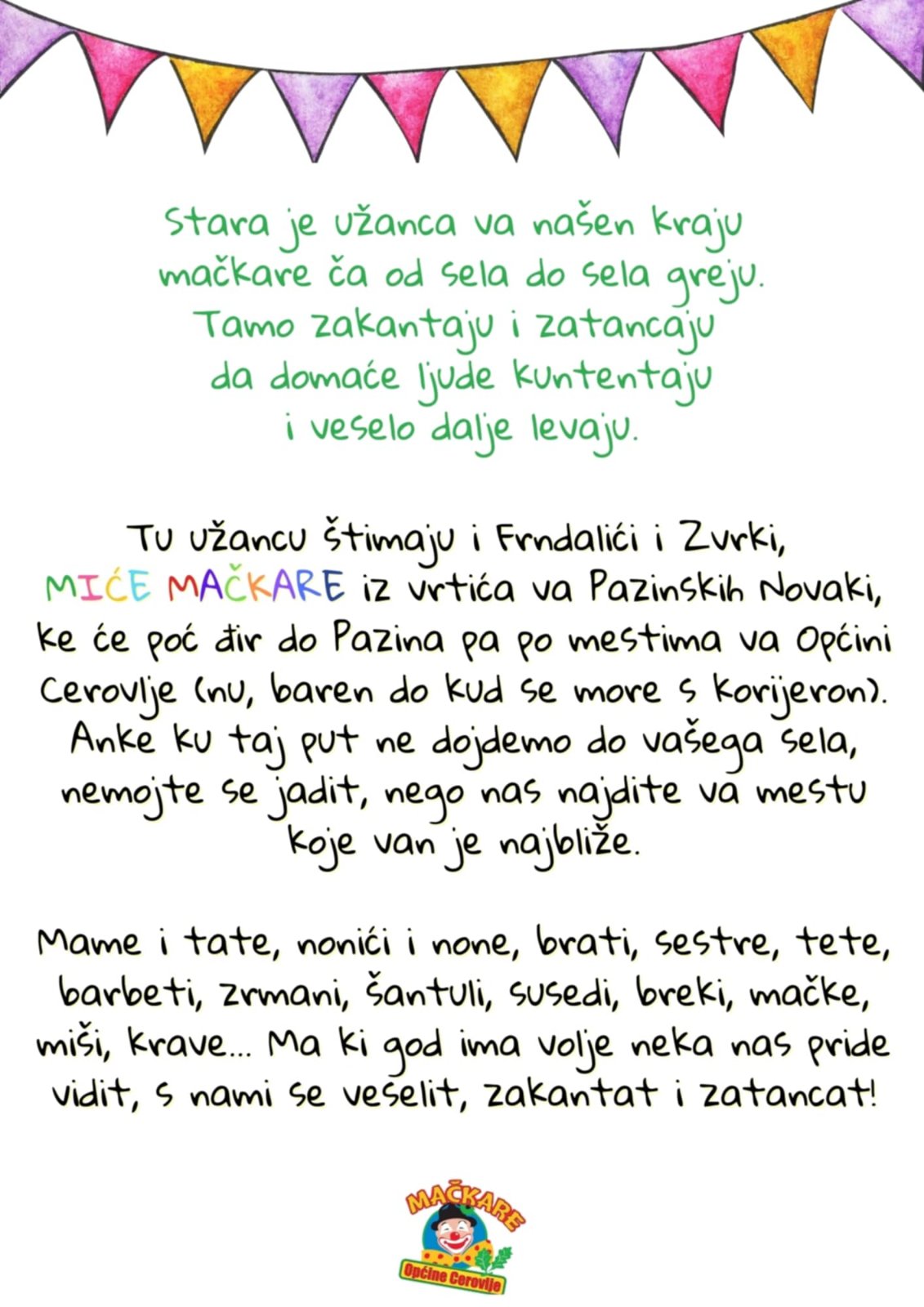 Stara je užanca va našen kraju
mačkare ča od sela do sela greju.
Tamo zakantaju i zatancaju
da domaće ljude kuntentaju
i veselo dalje levaju.

Tu užancu štimaju i Frndalići i Zvrki,
MIĆE MAČKARE iz vrtića va Pazinskih Novaki,
ke će poć đir do Pazina pa po mestima va Općini Cerovlje (nu, baren do kud se more s korijeron).
Anke ku taj put ne dojdemo do vašega sela,
nemojte se jadit, nego nas najdite va mestu
koje van je najbliže.

Mame i tate, nonići i none, brati, sestre, tete,
barbeti, zrmani, šantuli, susedi, breki, mačke,
miši, krave... Ma ki god ima volje neka nas pride
vidit, s nami se veselit, zakantat i zatancat!

MAČKARE
Općine Cerovlje